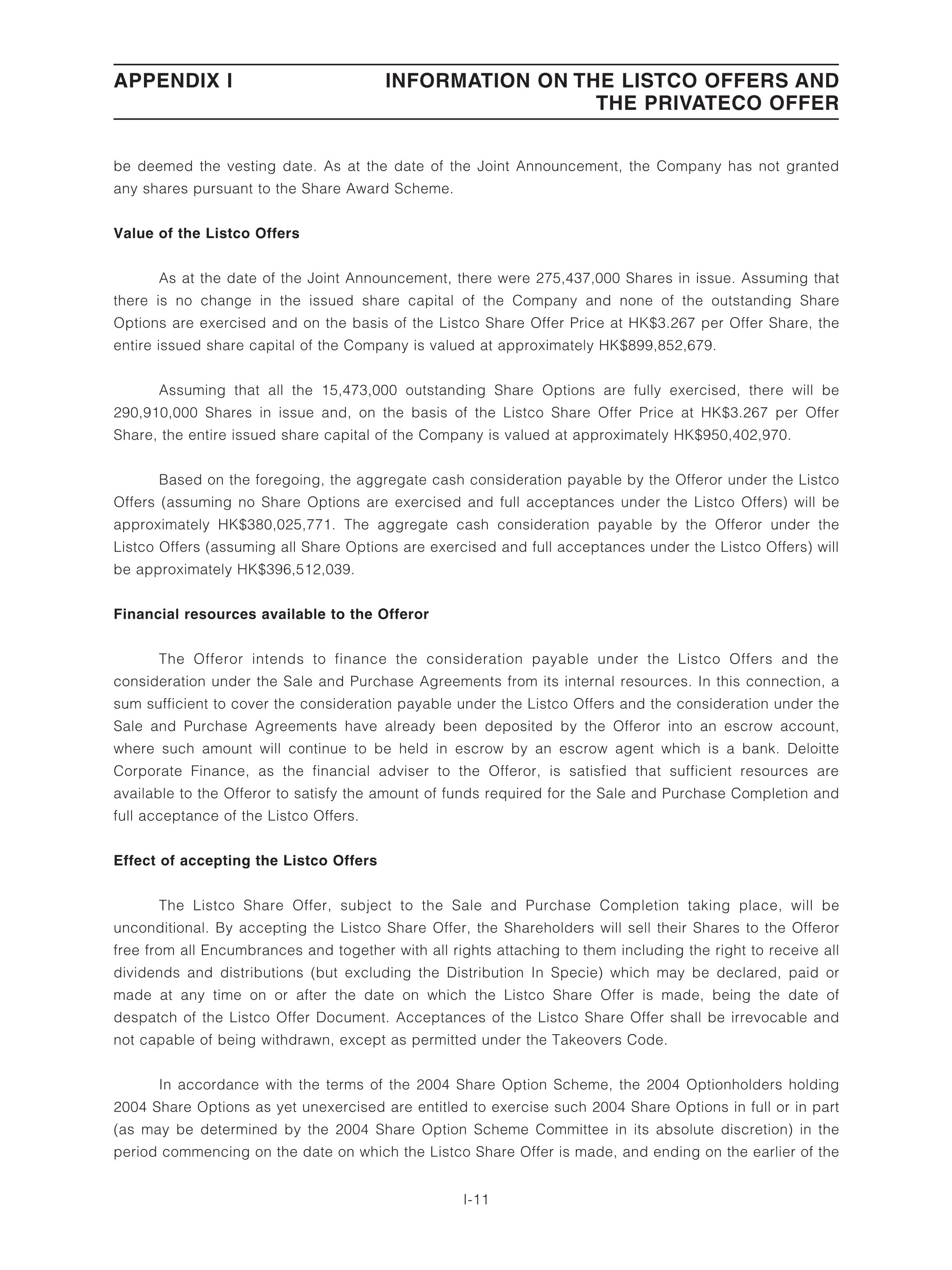 APPENDIX I

INFORMATION ON THE LISTCO OFFERS AND THE PRIVATECO OFFER

be deemed the vesting date. As at the date of the Joint Announcement, the Company has not granted any shares pursuant to the Share Award Scheme.

Value of the Listco Offers

As at the date of the Joint Announcement, there were 275,437,000 Shares in issue. Assuming that there is no change in the issued share capital of the Company and none of the outstanding Share Options are exercised and on the basis of the Listco Share Offer Price at HK$3.267 per Offer Share, the entire issued share capital of the Company is valued at approximately HK$899,852,679.

Assuming that all the 15,473,000 outstanding Share Options are fully exercised, there will be 290,910,000 Shares in issue and, on the basis of the Listco Share Offer Price at HK$3.267 per Offer Share, the entire issued share capital of the Company is valued at approximately HK$950,402,970.

Based on the foregoing, the aggregate cash consideration payable by the Offeror under the Listco Offers (assuming no Share Options are exercised and full acceptances under the Listco Offers) will be approximately HK$380,025,771. The aggregate cash consideration payable by the Offeror under the Listco Offers (assuming all Share Options are exercised and full acceptances under the Listco Offers) will be approximately HK$396,512,039.

Financial resources available to the Offeror

The Offeror intends to finance the consideration payable under the Listco Offers and the consideration under the Sale and Purchase Agreements from its internal resources. In this connection, a sum sufficient to cover the consideration payable under the Listco Offers and the consideration under the Sale and Purchase Agreements have already been deposited by the Offeror into an escrow account, where such amount will continue to be held in escrow by an escrow agent which is a bank. Deloitte Corporate Finance, as the financial adviser to the Offeror, is satisfied that sufficient resources are available to the Offeror to satisfy the amount of funds required for the Sale and Purchase Completion and full acceptance of the Listco Offers.

Effect of accepting the Listco Offers

The Listco Share Offer, subject to the Sale and Purchase Completion taking place, will be unconditional. By accepting the Listco Share Offer, the Shareholders will sell their Shares to the Offeror free from all Encumbrances and together with all rights attaching to them including the right to receive all dividends and distributions (but excluding the Distribution In Specie) which may be declared, paid or made at any time on or after the date on which the Listco Share Offer is made, being the date of despatch of the Listco Offer Document. Acceptances of the Listco Share Offer shall be irrevocable and not capable of being withdrawn, except as permitted under the Takeovers Code.

In accordance with the terms of the 2004 Share Option Scheme, the 2004 Optionholders holding 2004 Share Options as yet unexercised are entitled to exercise such 2004 Share Options in full or in part (as may be determined by the 2004 Share Option Scheme Committee in its absolute discretion) in the period commencing on the date on which the Listco Share Offer is made, and ending on the earlier of the

I-11